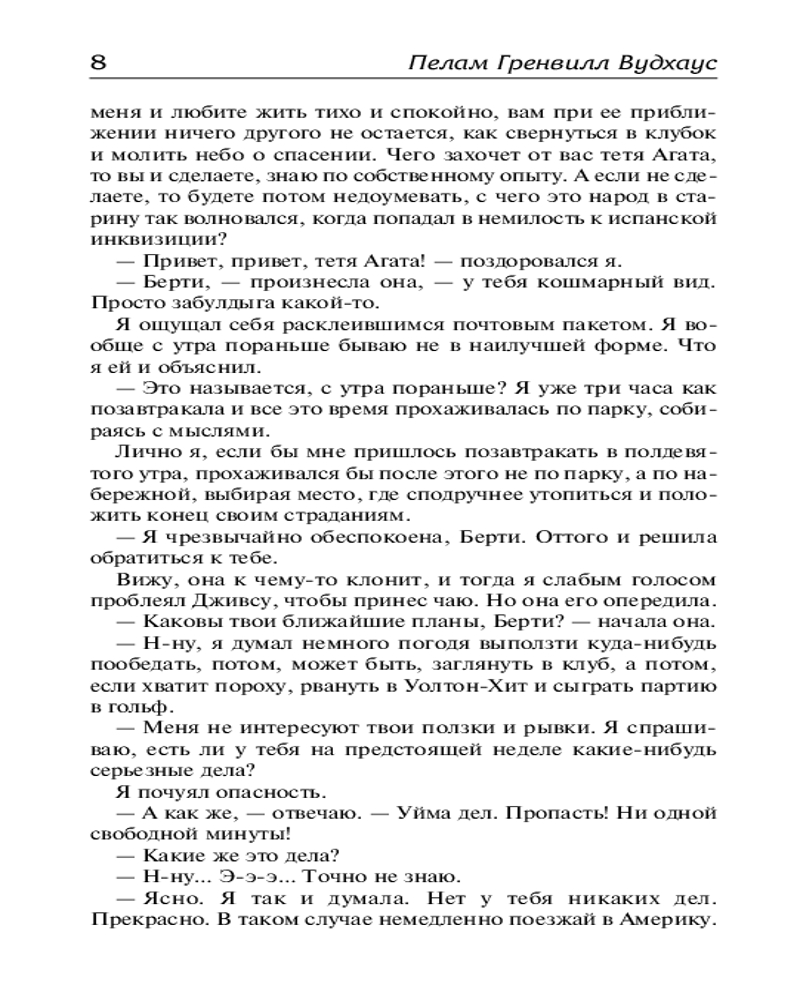 8 Пелам Гренвилл Вудхаус

меня и любите жить тихо и спокойно, вам при ее приближении ничего другого не остается, как свернуться в клубок и молить небо о спасении. Чего захочет от вас тетя Агата, то вы и сделаете, знаю по собственному опыту. А если не сделаете, то будете потом недоумевать, с чего это народ в старину так волновался, когда попадал в немилость к испанской инквизиции?

— Привет, привет, тетя Агата! — поздоровался я.

— Берти, — произнесла она, — у тебя кошмарный вид. Просто забулдыга какой-то.

Я ощущал себя расклеившимся почтовым пакетом. Я вообще с утра пораньше бываю не в наилучшей форме. Что я ей и объяснил.

— Это называется, с утра пораньше? Я уже три часа как позавтракала и все это время прохаживалась по парку, собираясь с мыслями.

Лично я, если бы мне пришлось позавтракать в полдевятого утра, прохаживался бы после этого не по парку, а по набережной, выбирая место, где сподручнее утопиться и положить конец своим страданиям.

— Я чрезвычайно обеспокоена, Берти. Оттого и решила обратиться к тебе.

Вижу, она к чему-то клонит, и тогда я слабым голосом проблеял Дживсу, чтобы принес чаю. Но она его опередила.

— Каковы твои ближайшие планы, Берти? — начала она.

— Н-ну, я думал немного погодя выползти куда-нибудь пообедать, потом, может быть, заглянуть в клуб, а потом, если хватит пороху, рвануть в Уолтон-Хит и сыграть партию в гольф.

— Меня не интересуют твои ползки и рывки. Я спрашиваю, есть ли у тебя на предстоящей неделе какие-нибудь серьезные дела?

Я почуял опасность.

— А как же, — отвечаю. — Уйма дел. Пропасть! Ни одной свободной минуты!

— Какие же это дела?

— Н-ну... Э-э-э... Точно не знаю.

— Ясно. Я так и думала. Нет у тебя никаких дел. Прекрасно. В таком случае немедленно поезжай в Америку.